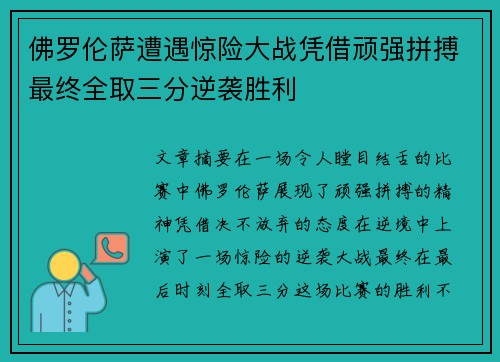 佛罗伦萨遭遇惊险大战凭借顽强拼搏最终全取三分逆袭胜利

文章摘要在一场令人瞠目结舌的比赛中佛罗伦萨展现了顽强拼搏的精神凭借决不放弃的态度在逆境中上演了一场惊险的逆袭大战最终在最后时刻全取三分这场比赛的胜利不